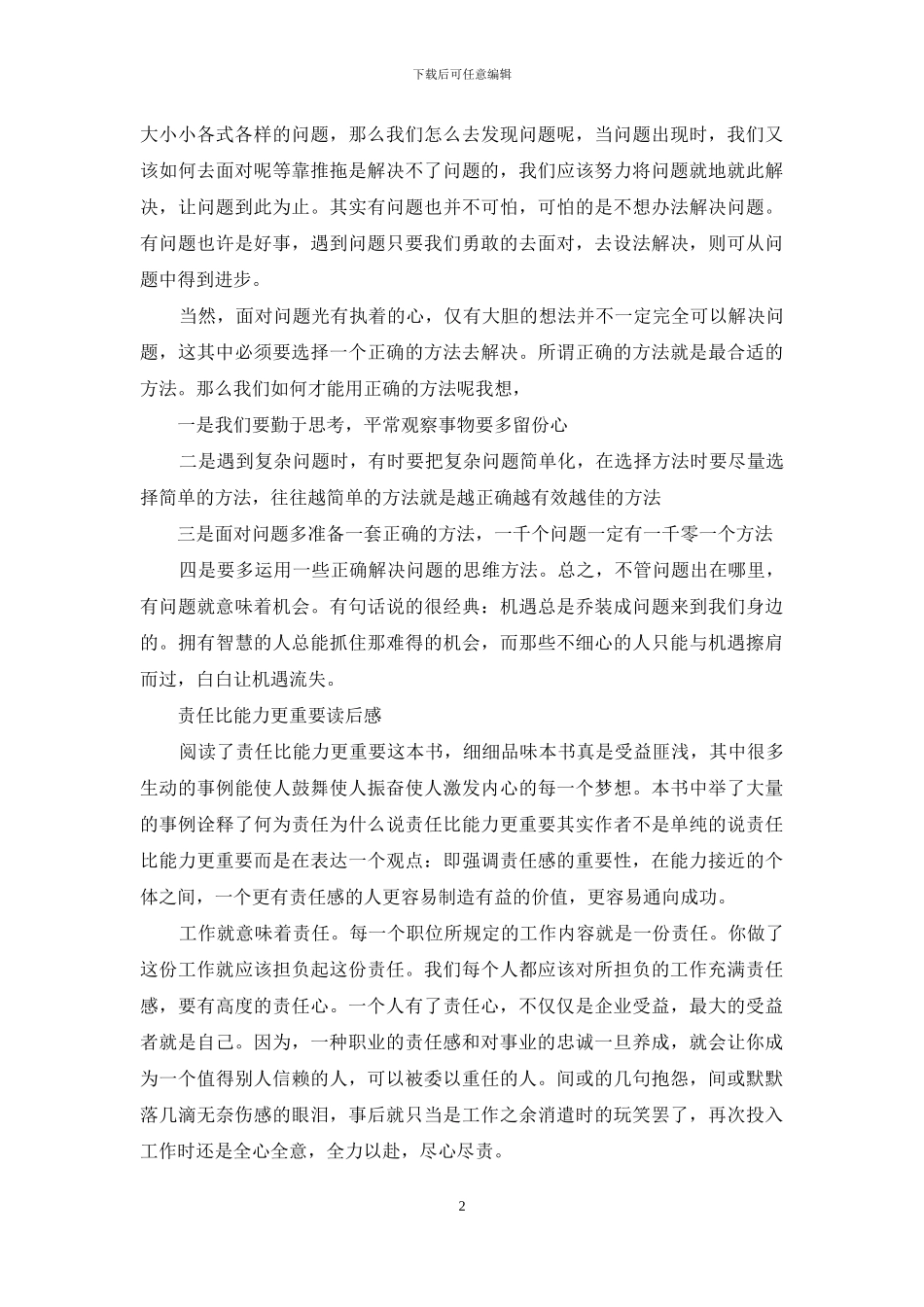 下载后可任意编辑

大小小各式各样的问题，那么我们怎么去发现问题呢，当问题出现时，我们又该如何去面对呢等靠推拖是解决不了问题的，我们应该努力将问题就地就此解决，让问题到此为止。其实有问题也并不可怕，可怕的是不想办法解决问题。有问题也许是好事，遇到问题只要我们勇敢的去面对，去设法解决，则可从问题中得到进步。

当然，面对问题光有执着的心，仅有大胆的想法并不一定完全可以解决问题，这其中必须要选择一个正确的方法去解决。所谓正确的方法就是最合适的方法。那么我们如何才能用正确的方法呢我想，

一是我们要勤于思考，平常观察事物要多留份心

二是遇到复杂问题时，有时要把复杂问题简单化，在选择方法时要尽量选择简单的方法，往往越简单的方法就是越正确越有效越佳的方法

三是面对问题多准备一套正确的方法，一千个问题一定有一千零一个方法

四是要多运用一些正确解决问题的思维方法。总之，不管问题出在哪里，有问题就意味着机会。有句话说的很经典：机遇总是乔装成问题来到我们身边的。拥有智慧的人总能抓住那难得的机会，而那些不细心的人只能与机遇擦肩而过，白白让机遇流失。

责任比能力更重要读后感

阅读了责任比能力更重要这本书，细细品味本书真是受益匪浅，其中很多生动的事例能使人鼓舞使人振奋使人激发内心的每一个梦想。本书中举了大量的事例诠释了何为责任为什么说责任比能力更重要其实作者不是单纯的说责任比能力更重要而是在表达一个观点：即强调责任感的重要性，在能力接近的个体之间，一个更有责任感的人更容易制造有益的价值，更容易通向成功。

工作就意味着责任。每一个职位所规定的工作内容就是一份责任。你做了这份工作就应该担负起这份责任。我们每个人都应该对所担负的工作充满责任感，要有高度的责任心。一个人有了责任心，不仅仅是企业受益，最大的受益者就是自己。因为，一种职业的责任感和对事业的忠诚一旦养成，就会让你成为一个值得别人信赖的人，可以被委以重任的人。间或的几句抱怨，间或默默落几滴无奈伤感的眼泪，事后就只当是工作之余消遣时的玩笑罢了，再次投入工作时还是全心全意，全力以赴，尽心尽责。

2